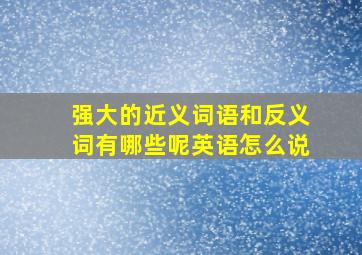 强大的近义词语和反义词有哪些呢英语怎么说